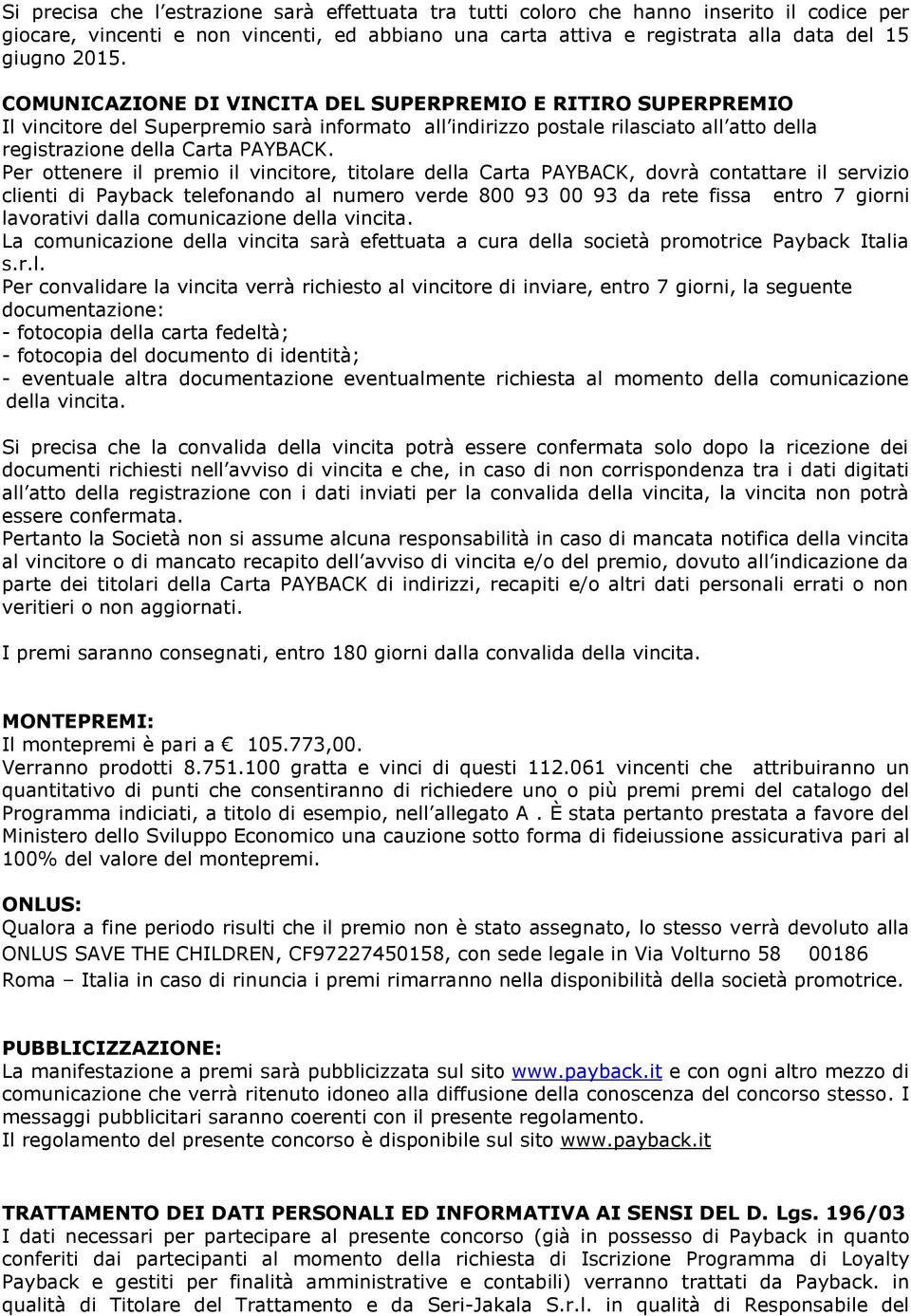 Si precisa che l estrazione sarà effettuata tra tutti coloro che hanno inserito il codice per giocare, vincenti e non vincenti, ed abbiano una carta attiva e registrata alla data del 15 giugno 2015.

COMUNICAZIONE DI VINCITA DEL SUPERPREMIO E RITIRO SUPERPREMIO
Il vincitore del Superpremio sarà informato all indirizzo postale rilasciato all atto della registrazione della Carta PAYBACK.
Per ottenere il premio il vincitore, titolare della Carta PAYBACK, dovrà contattare il servizio clienti di Payback telefonando al numero verde 800 93 00 93 da rete fissa entro 7 giorni lavorativi dalla comunicazione della vincita.
La comunicazione della vincita sarà efettuata a cura della società promotrice Payback Italia s.r.l.
Per convalidare la vincita verrà richiesto al vincitore di inviare, entro 7 giorni, la seguente documentazione:
- fotocopia della carta fedeltà;
- fotocopia del documento di identità;
- eventuale altra documentazione eventualmente richiesta al momento della comunicazione della vincita.

Si precisa che la convalida della vincita potrà essere confermata solo dopo la ricezione dei documenti richiesti nell avviso di vincita e che, in caso di non corrispondenza tra i dati digitati all atto della registrazione con i dati inviati per la convalida della vincita, la vincita non potrà essere confermata.
Pertanto la Società non si assume alcuna responsabilità in caso di mancata notifica della vincita al vincitore o di mancato recapito dell avviso di vincita e/o del premio, dovuto all indicazione da parte dei titolari della Carta PAYBACK di indirizzi, recapiti e/o altri dati personali errati o non veritieri o non aggiornati.

I premi saranno consegnati, entro 180 giorni dalla convalida della vincita.

MONTEPREMI:
Il montepremi è pari a € 105.773,00.
Verranno prodotti 8.751.100 gratta e vinci di questi 112.061 vincenti che attribuiranno un quantitativo di punti che consentiranno di richiedere uno o più premi premi del catalogo del Programma indiciati, a titolo di esempio, nell allegato A . È stata pertanto prestata a favore del Ministero dello Sviluppo Economico una cauzione sotto forma di fideiussione assicurativa pari al 100% del valore del montepremi.

ONLUS:
Qualora a fine periodo risulti che il premio non è stato assegnato, lo stesso verrà devoluto alla ONLUS SAVE THE CHILDREN, CF97227450158, con sede legale in Via Volturno 58 00186 Roma – Italia in caso di rinuncia i premi rimarranno nella disponibilità della società promotrice.

PUBBLICIZZAZIONE:
La manifestazione a premi sarà pubblicizzata sul sito www.payback.it e con ogni altro mezzo di comunicazione che verrà ritenuto idoneo alla diffusione della conoscenza del concorso stesso. I messaggi pubblicitari saranno coerenti con il presente regolamento.
Il regolamento del presente concorso è disponibile sul sito www.payback.it

TRATTAMENTO DEI DATI PERSONALI ED INFORMATIVA AI SENSI DEL D. Lgs. 196/03
I dati necessari per partecipare al presente concorso (già in possesso di Payback in quanto conferiti dai partecipanti al momento della richiesta di Iscrizione Programma di Loyalty Payback e gestiti per finalità amministrative e contabili) verranno trattati da Payback. in qualità di Titolare del Trattamento e da Seri-Jakala S.r.l. in qualità di Responsabile del